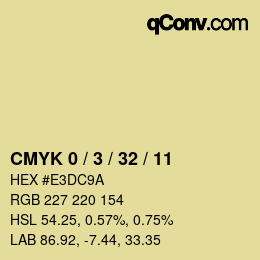 qConv.com

CMYK 0 / 3 / 32 / 11

HEX #E3DC9A

RGB 227 220 154

HSL 54.25, 0.57%, 0.75%

LAB 86.92, -7.44, 33.35